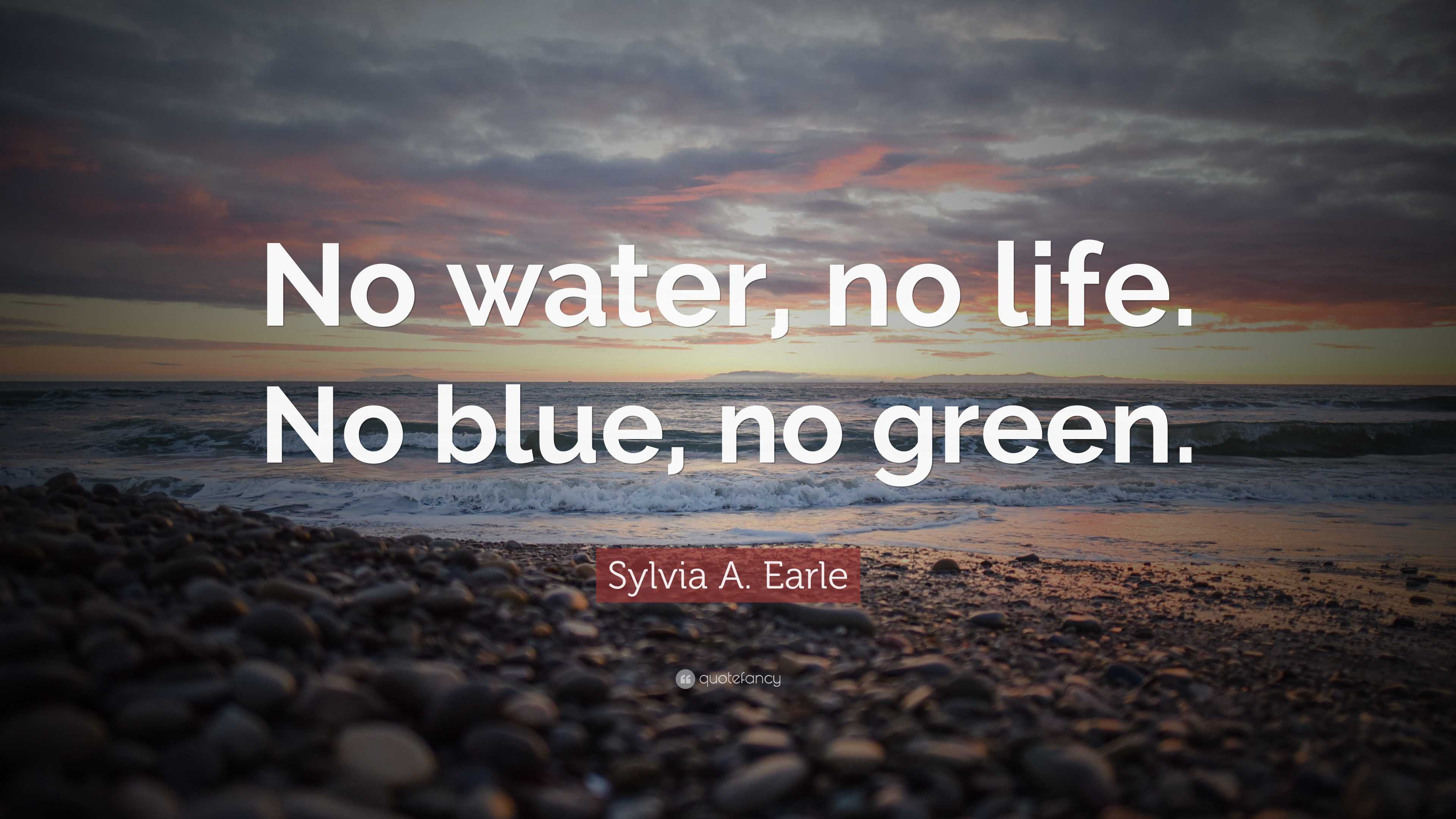 No water, no life. No blue, no green.

Sylvia A. Earle

quotefancy